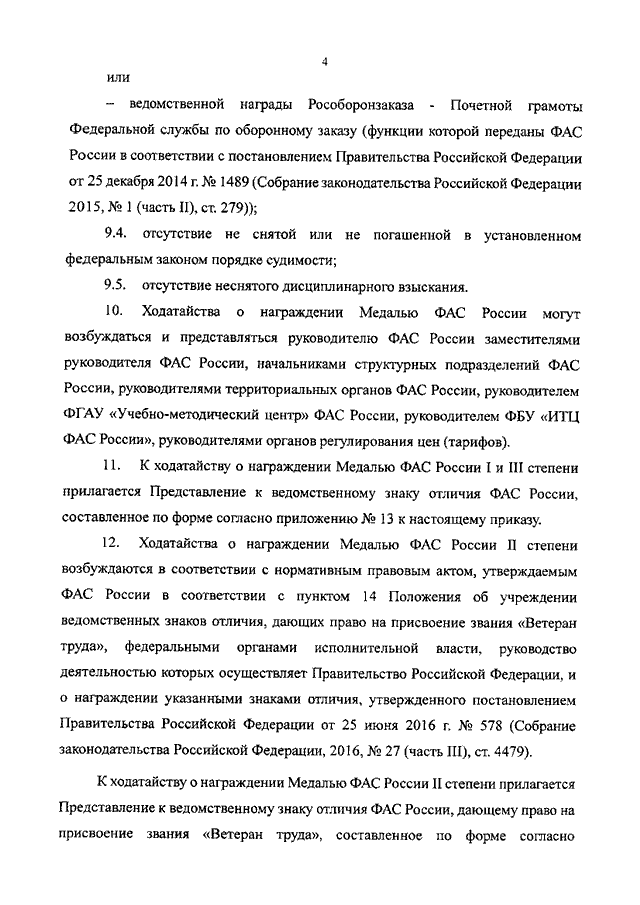 4

или

– ведомственной награды Рособоронзаказа - Почетной грамоты Федеральной службы по оборонному заказу (функции которой переданы ФАС России в соответствии с постановлением Правительства Российской Федерации от 25 декабря 2014 г. № 1489 (Собрание законодательства Российской Федерации 2015, № 1 (часть II), ст. 279));

9.4. отсутствие не снятой или не погашенной в установленном федеральным законом порядке судимости;

9.5. отсутствие неснятого дисциплинарного взыскания.

10. Ходатайства о награждении Медалью ФАС России могут возбуждаться и представляться руководителю ФАС России заместителями руководителя ФАС России, начальниками структурных подразделений ФАС России, руководителями территориальных органов ФАС России, руководителем ФГАУ «Учебно-методический центр» ФАС России, руководителем ФБУ «ИТЦ ФАС России», руководителями органов регулирования цен (тарифов).

11. К ходатайству о награждении Медалью ФАС России I и III степени прилагается Представление к ведомственному знаку отличия ФАС России, составленное по форме согласно приложению № 13 к настоящему приказу.

12. Ходатайства о награждении Медалью ФАС России II степени возбуждаются в соответствии с нормативным правовым актом, утверждаемым ФАС России в соответствии с пунктом 14 Положения об учреждении ведомственных знаков отличия, дающих право на присвоение звания «Ветеран труда», федеральными органами исполнительной власти, руководство деятельностью которых осуществляет Правительство Российской Федерации, и о награждении указанными знаками отличия, утвержденного постановлением Правительства Российской Федерации от 25 июня 2016 г. № 578 (Собрание законодательства Российской Федерации, 2016, № 27 (часть III), ст. 4479).

К ходатайству о награждении Медалью ФАС России II степени прилагается Представление к ведомственному знаку отличия ФАС России, дающему право на присвоение звания «Ветеран труда», составленное по форме согласно